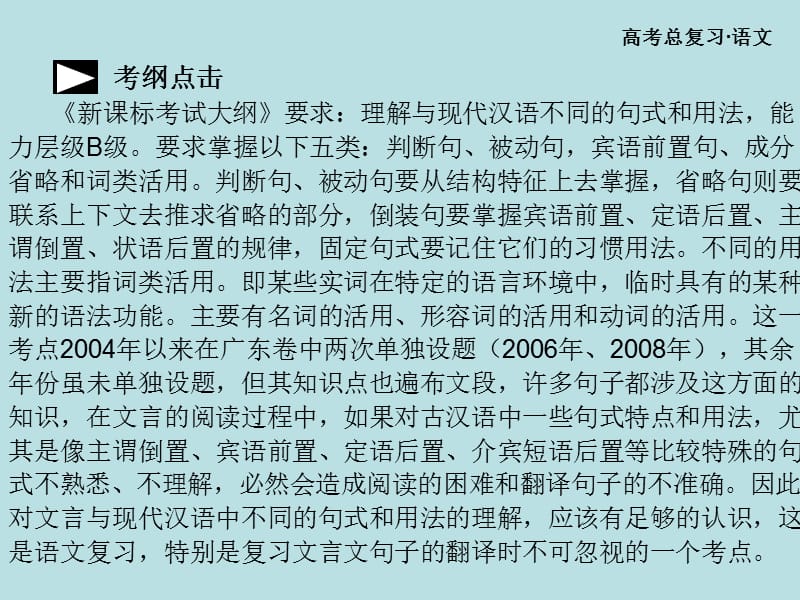 高考总复习·语文

考纲点击

《新课标考试大纲》要求：理解与现代汉语不同的句式和用法，能力层级B级。要求掌握以下五类：判断句、被动句，宾语前置句、成分省略和词类活用。判断句、被动句要从结构特征上去掌握，省略句则要联系上下文去推求省略的部分，倒装句要掌握宾语前置、定语后置、主谓倒置、状语后置的规律，固定句式要记住它们的习惯用法。不同的用法主要指词类活用。即某些实词在特定的语言环境中，临时具有的某种新的语法功能。主要有名词的活用、形容词的活用和动词的活用。这一考点2004年以来在广东卷中两次单独设题（2006年、2008年），其余年份虽未单独设题，但其知识点也遍布文段，许多句子都涉及这方面的知识，在文言的阅读过程中，如果对古汉语中一些句式特点和用法，尤其是像主谓倒置、宾语前置、定语后置、介宾短语后置等比较特殊的句式不熟悉、不理解，必然会造成阅读的困难和翻译句子的不准确。因此对文言与现代汉语中不同的句式和用法的理解，应该有足够的认识，这是语文复习，特别是复习文言文句子的翻译时不可忽视的一个考点。